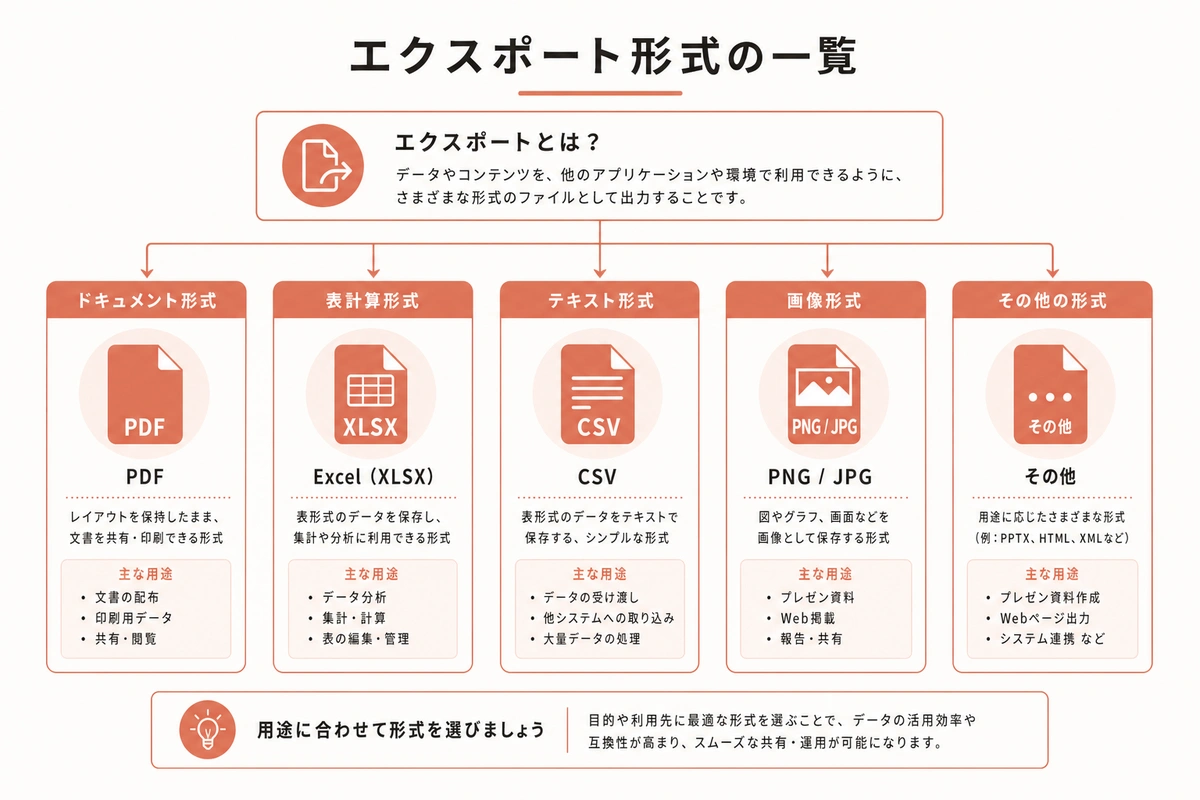 エクスポート形式の一覧

エクスポートとは？

データやコンテンツを、他のアプリケーションや環境で利用できるように、さまざまな形式のファイルとして出力することです。

ドキュメント形式

PDF

PDF

レイアウトを保持したまま、文書を共有・印刷できる形式

主な用途
• 文書の配布
• 印刷用データ
• 共有・閲覧

表計算形式

XLSX

Excel（XLSX）

表形式のデータを保存し、集計や分析に利用できる形式

主な用途
• データ分析
• 集計・計算
• 表の編集・管理

テキスト形式

CSV

CSV

表形式のデータをテキストで保存する、シンプルな形式

主な用途
• データの受け渡し
• 他システムへの取り込み
• 大量データの処理

画像形式

PNG / JPG

PNG / JPG

図やグラフ、画面などを画像として保存する形式

主な用途
• プレゼン資料
• Web掲載
• 報告・共有

その他の形式

その他

その他

用途に応じたさまざまな形式（例：PPTX、HTML、XMLなど）

主な用途
• プレゼン資料作成
• Webページ出力
• システム連携 など

用途に合わせて形式を選びましょう

目的や利用先に最適な形式を選ぶことで、データの活用効率や互換性が高まり、スムーズな共有・運用が可能になります。